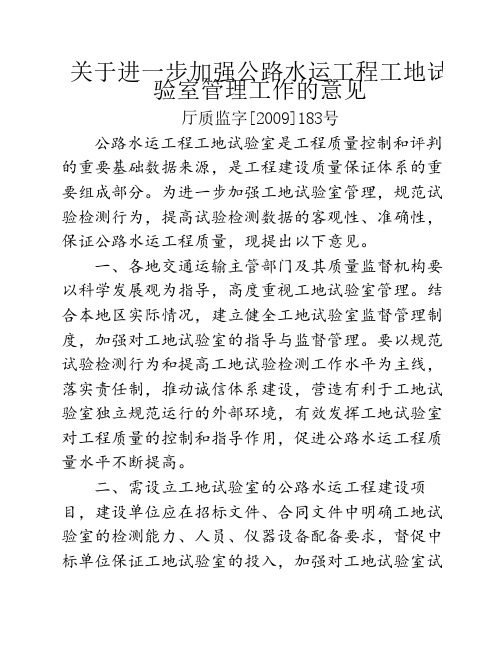 关于进一步加强公路水运工程工地试验室管理工作的意见

厅质监字[2009]183号

公路水运工程工地试验室是工程质量控制和评判的重要基础数据来源，是工程建设质量保证体系的重要组成部分。为进一步加强工地试验室管理，规范试验检测行为，提高试验检测数据的客观性、准确性，保证公路水运工程质量，现提出以下意见。

一、各地交通运输主管部门及其质量监督机构要以科学发展观为指导，高度重视工地试验室管理。结合本地区实际情况，建立健全工地试验室监督管理制度，加强对工地试验室的指导与监督管理。要以规范试验检测行为和提高工地试验检测工作水平为主线，落实责任制，推动诚信体系建设，营造有利于工地试验室独立规范运行的外部环境，有效发挥工地试验室对工程质量的控制和指导作用，促进公路水运工程质量水平不断提高。

二、需设立工地试验室的公路水运工程建设项目，建设单位应在招标文件、合同文件中明确工地试验室的检测能力、人员、仪器设备配备要求，督促中标单位保证工地试验室的投入，加强对工地试验室试